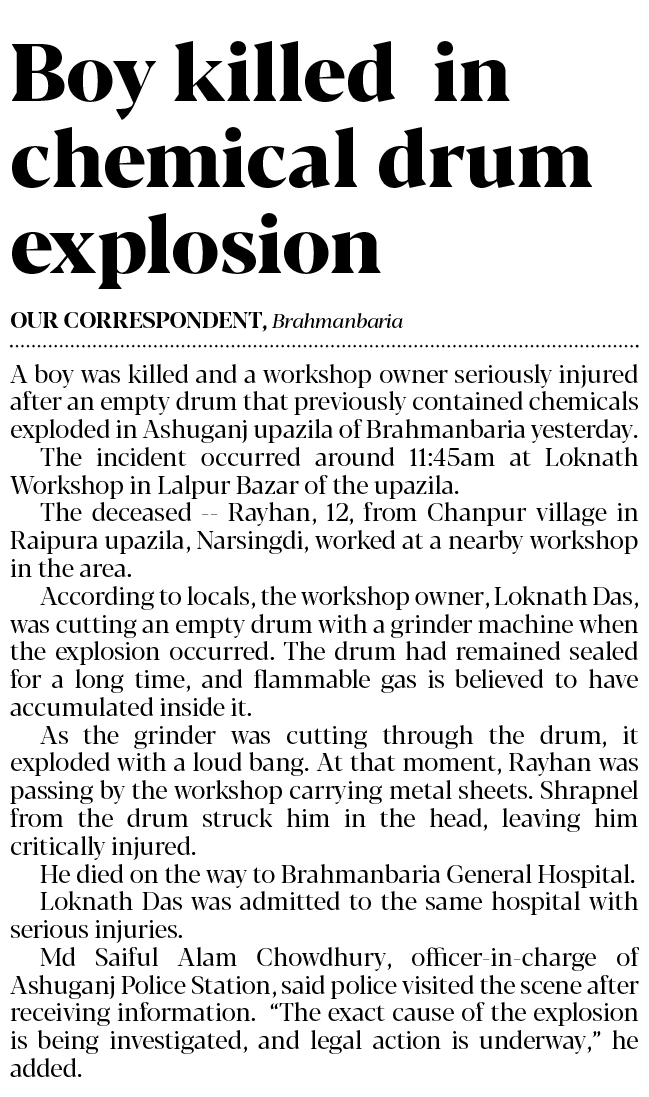 Boy killed in chemical drum explosion

OUR CORRESPONDENT, Brahmanbaria

A boy was killed and a workshop owner seriously injured after an empty drum that previously contained chemicals exploded in Ashuganj upazila of Brahmanbaria yesterday.

The incident occurred around 11:45am at Loknath Workshop in Lalpur Bazar of the upazila.

The deceased -- Rayhan, 12, from Chanpur village in Raipura upazila, Narsingdi, worked at a nearby workshop in the area.

According to locals, the workshop owner, Loknath Das, was cutting an empty drum with a grinder machine when the explosion occurred. The drum had remained sealed for a long time, and flammable gas is believed to have accumulated inside it.

As the grinder was cutting through the drum, it exploded with a loud bang. At that moment, Rayhan was passing by the workshop carrying metal sheets. Shrapnel from the drum struck him in the head, leaving him critically injured.

He died on the way to Brahmanbaria General Hospital.

Loknath Das was admitted to the same hospital with serious injuries.

Md Saiful Alam Chowdhury, officer-in-charge of Ashuganj Police Station, said police visited the scene after receiving information. "The exact cause of the explosion is being investigated, and legal action is underway," he added.